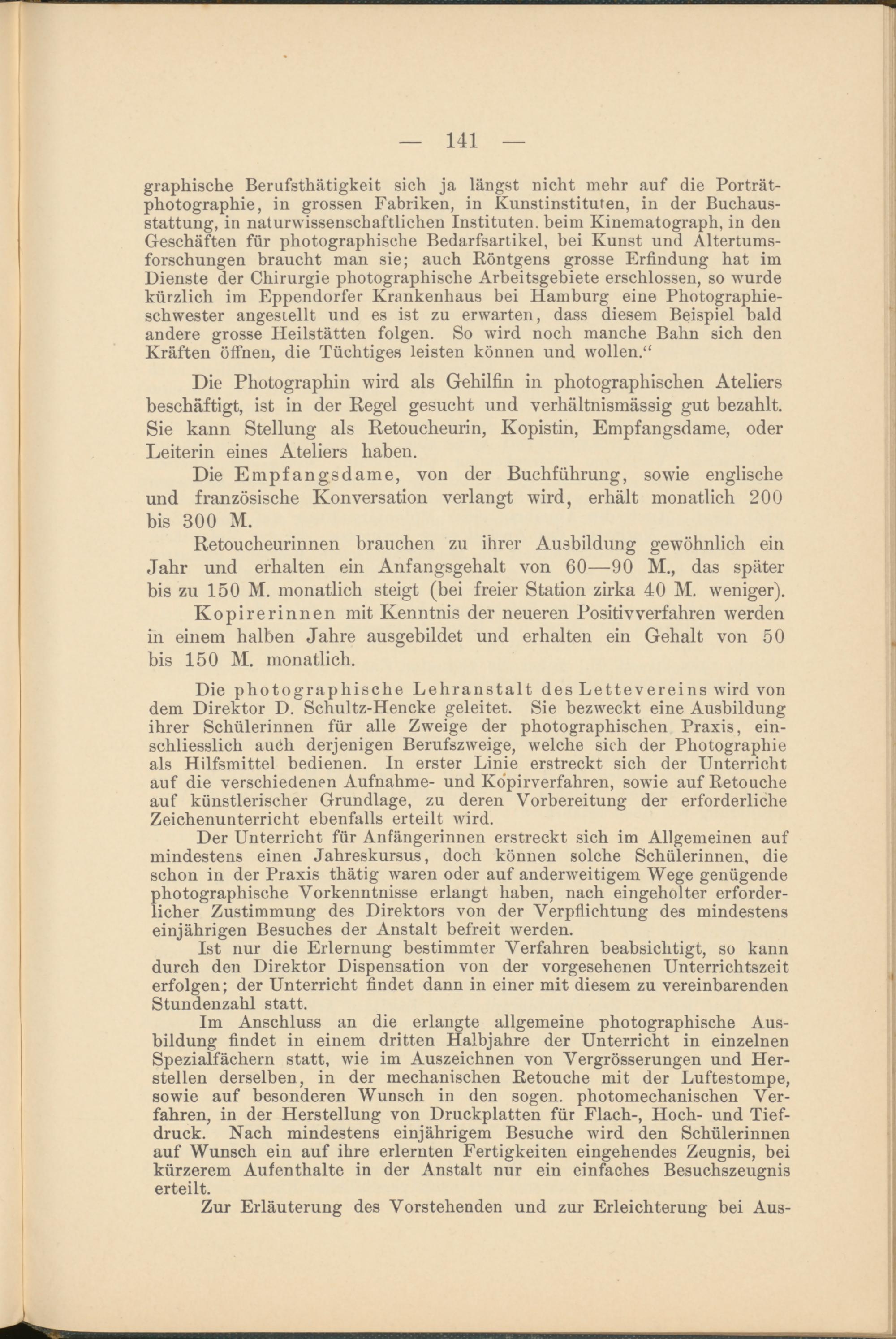 — 141 —

graphische Berufsthätigkeit sich ja längst nicht mehr auf die Porträtphotographie, in grossen Fabriken, in Kunstinstituten, in der Buchausstattung, in naturwissenschaftlichen Instituten. beim Kinematograph, in den Geschäften für photographische Bedarfsartikel, bei Kunst und Altertumsforschungen braucht man sie; auch Röntgens grosse Erfindung hat im Dienste der Chirurgie photographische Arbeitsgebiete erschlossen, so wurde kürzlich im Eppendorfer Krankenhaus bei Hamburg eine Photographieschwester angestellt und es ist zu erwarten, dass diesem Beispiel bald andere grosse Heilstätten folgen. So wird noch manche Bahn sich den Kräften öffnen, die Tüchtiges leisten können und wollen."

Die Photographin wird als Gehilfin in photographischen Ateliers beschäftigt, ist in der Regel gesucht und verhältnismässig gut bezahlt. Sie kann Stellung als Retoucheurin, Kopistin, Empfangsdame, oder Leiterin eines Ateliers haben.

Die Empfangsdame, von der Buchführung, sowie englische und französische Konversation verlangt wird, erhält monatlich 200 bis 300 M.

Retoucheurinnen brauchen zu ihrer Ausbildung gewöhnlich ein Jahr und erhalten ein Anfangsgehalt von 60—90 M., das später bis zu 150 M. monatlich steigt (bei freier Station zirka 40 M. weniger).

Kopirerinnen mit Kenntnis der neueren Positivverfahren werden in einem halben Jahre ausgebildet und erhalten ein Gehalt von 50 bis 150 M. monatlich.

Die photographische Lehranstalt des Lettevereins wird von dem Direktor D. Schultz-Hencke geleitet. Sie bezweckt eine Ausbildung ihrer Schülerinnen für alle Zweige der photographischen Praxis, einschliesslich auch derjenigen Berufszweige, welche sich der Photographie als Hilfsmittel bedienen. In erster Linie erstreckt sich der Unterricht auf die verschiedenen Aufnahme- und Kopirverfahren, sowie auf Retouche auf künstlerischer Grundlage, zu deren Vorbereitung der erforderliche Zeichenunterricht ebenfalls erteilt wird.

Der Unterricht für Anfängerinnen erstreckt sich im Allgemeinen auf mindestens einen Jahreskursus, doch können solche Schülerinnen, die schon in der Praxis thätig waren oder auf anderweitigem Wege genügende photographische Vorkenntnisse erlangt haben, nach eingeholter erforderlicher Zustimmung des Direktors von der Verpflichtung des mindestens einjährigen Besuches der Anstalt befreit werden.

Ist nur die Erlernung bestimmter Verfahren beabsichtigt, so kann durch den Direktor Dispensation von der vorgesehenen Unterrichtszeit erfolgen; der Unterricht findet dann in einer mit diesem zu vereinbarenden Stundenzahl statt.

Im Anschluss an die erlangte allgemeine photographische Ausbildung findet in einem dritten Halbjahre der Unterricht in einzelnen Spezialfächern statt, wie im Auszeichnen von Vergrösserungen und Herstellen derselben, in der mechanischen Retouche mit der Luftestompe, sowie auf besonderen Wunsch in den sogen. photomechanischen Verfahren, in der Herstellung von Druckplatten für Flach-, Hoch- und Tiefdruck. Nach mindestens einjährigem Besuche wird den Schülerinnen auf Wunsch ein auf ihre erlernten Fertigkeiten eingehendes Zeugnis, bei kürzerem Aufenthalte in der Anstalt nur ein einfaches Besuchszeugnis erteilt.

Zur Erläuterung des Vorstehenden und zur Erleichterung bei Aus-